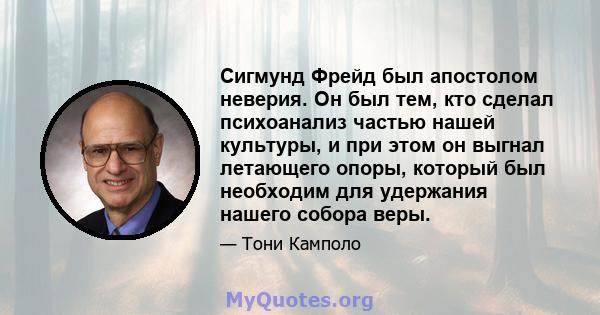 Сигмунд Фрейд был апостолом неверия. Он был тем, кто сделал психоанализ частью нашей культуры, и при этом он выгнал летающего опоры, который был необходим для удержания нашего собора веры.

— Тони Камполо

MyQuotes.org